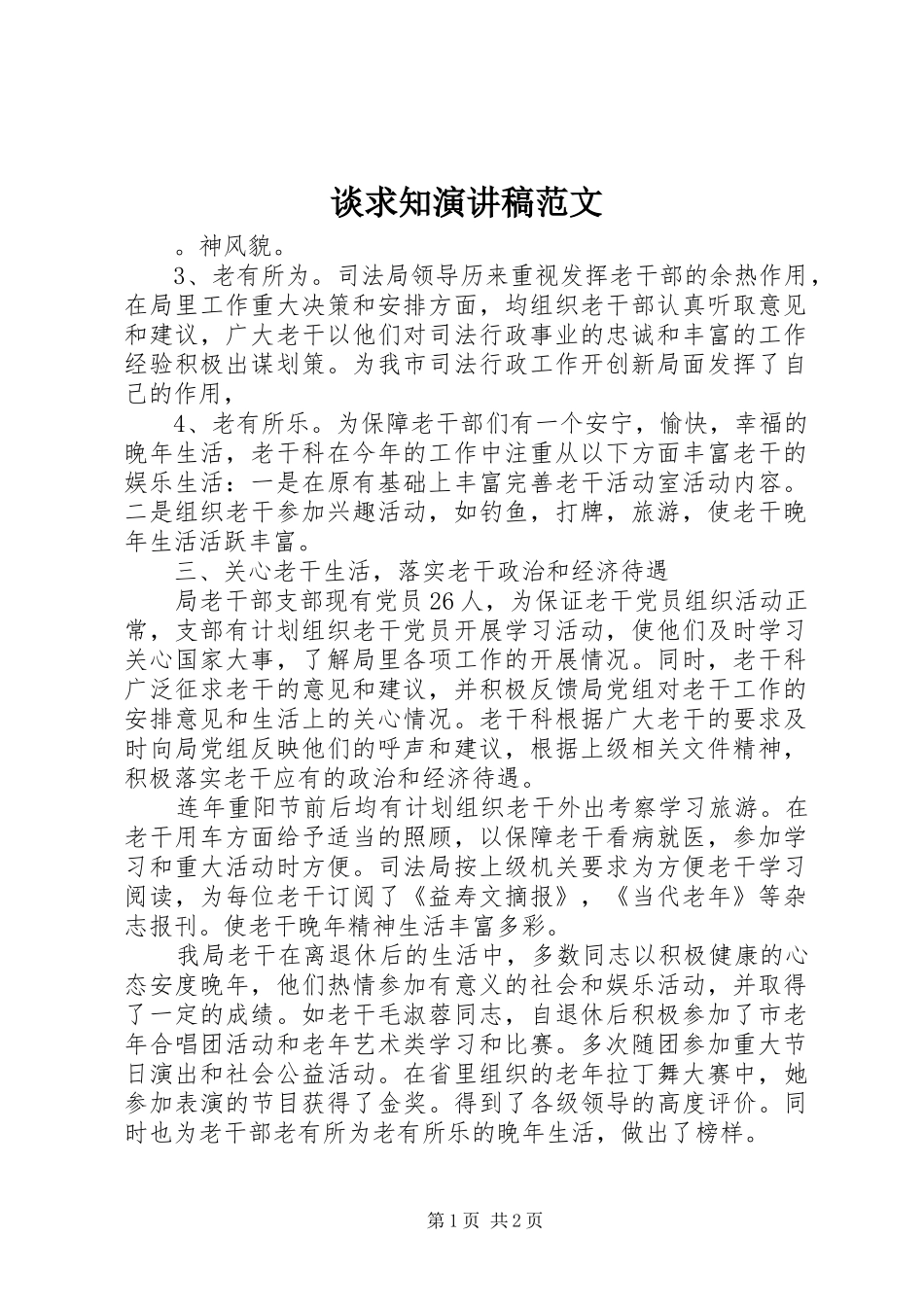 谈求知演讲稿范文

。神风貌。

3、老有所为。司法局领导历来重视发挥老干部的余热作用，在局里工作重大决策和安排方面，均组织老干部认真听取意见和建议，广大老干以他们对司法行政事业的忠诚和丰富的工作经验积极出谋划策。为我市司法行政工作开创新局面发挥了自己的作用，

4、老有所乐。为保障老干部们有一个安宁，愉快，幸福的晚年生活，老干科在今年的工作中注重从以下方面丰富老干的娱乐生活：一是在原有基础上丰富完善老干活动室活动内容。二是组织老干参加兴趣活动，如钓鱼，打牌，旅游，使老干晚年生活活跃丰富。

三、关心老干生活，落实老干政治和经济待遇

局老干部支部现有党员26人，为保证老干党员组织活动正常，支部有计划组织老干党员开展学习活动，使他们及时学习关心国家大事，了解局里各项工作的开展情况。同时，老干科广泛征求老干的意见和建议，并积极反馈局党组对老干工作的安排意见和生活上的关心情况。老干科根据广大老干的要求及时向局党组反映他们的呼声和建议，根据上级相关文件精神，积极落实老干应有的政治和经济待遇。

连年重阳节前后均有计划组织老干外出考察学习旅游。在老干用车方面给予适当的照顾，以保障老干看病就医，参加学习和重大活动时方便。司法局按上级机关要求为方便老干学习阅读，为每位老干订阅了《益寿文摘报》，《当代老年》等杂志报刊。使老干晚年精神生活丰富多彩。

我局老干在离退休后的生活中，多数同志以积极健康的心态安度晚年，他们热情参加有意义的社会和娱乐活动，并取得了一定的成绩。如老干毛淑蓉同志，自退休后积极参加了市老年合唱团活动和老年艺术类学习和比赛。多次随团参加重大节日演出和社会公益活动。在省里组织的老年拉丁舞大赛中，她参加表演的节目获得了金奖。得到了各级领导的高度评价。同时也为老干部老有所为老有所乐的晚年生活，做出了榜样。

第1页 共2页